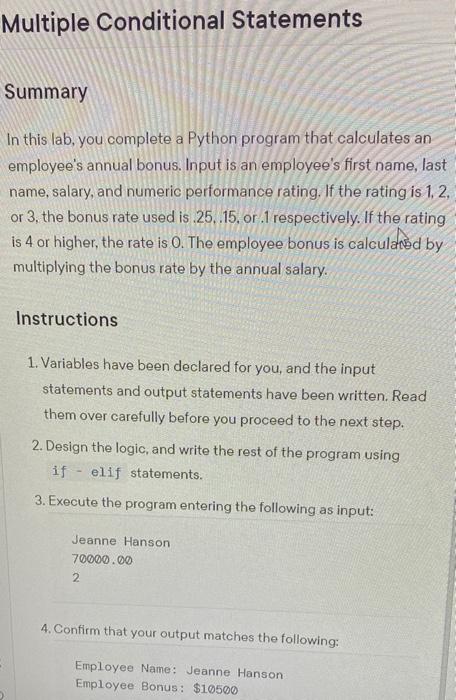 Multiple Conditional Statements

Summary

In this lab, you complete a Python program that calculates an employee's annual bonus. Input is an employee's first name, last name, salary, and numeric performance rating. If the rating is 1, 2, or 3, the bonus rate used is .25, .15, or .1 respectively. If the rating is 4 or higher, the rate is 0. The employee bonus is calculated by multiplying the bonus rate by the annual salary.

Instructions

1. Variables have been declared for you, and the input statements and output statements have been written. Read them over carefully before you proceed to the next step.
2. Design the logic, and write the rest of the program using if - elif statements.
3. Execute the program entering the following as input:

Jeanne Hanson
70000.00
2

4. Confirm that your output matches the following:

Employee Name: Jeanne Hanson
Employee Bonus: $10500